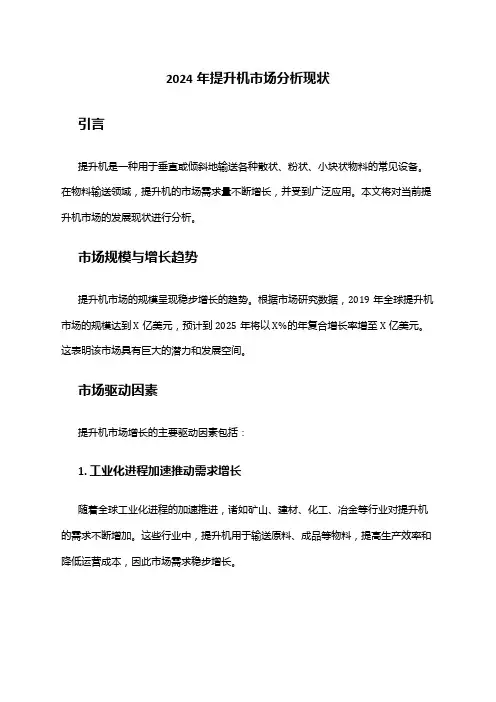 2024 年提升机市场分析现状

引言

提升机是一种用于垂直或倾斜地输送各种散状、粉状、小块状物料的常见设备。在物料输送领域，提升机的市场需求量不断增长，并受到广泛应用。本文将对当前提升机市场的发展现状进行分析。

市场规模与增长趋势

提升机市场的规模呈现稳步增长的趋势。根据市场研究数据，2019 年全球提升机市场的规模达到 X 亿美元，预计到 2025 年将以 X%的年复合增长率增至 X 亿美元。这表明该市场具有巨大的潜力和发展空间。

市场驱动因素

提升机市场增长的主要驱动因素包括：

1. 工业化进程加速推动需求增长

随着全球工业化进程的加速推进，诸如矿山、建材、化工、冶金等行业对提升机的需求不断增加。这些行业中，提升机用于输送原料、成品等物料，提高生产效率和降低运营成本，因此市场需求稳步增长。